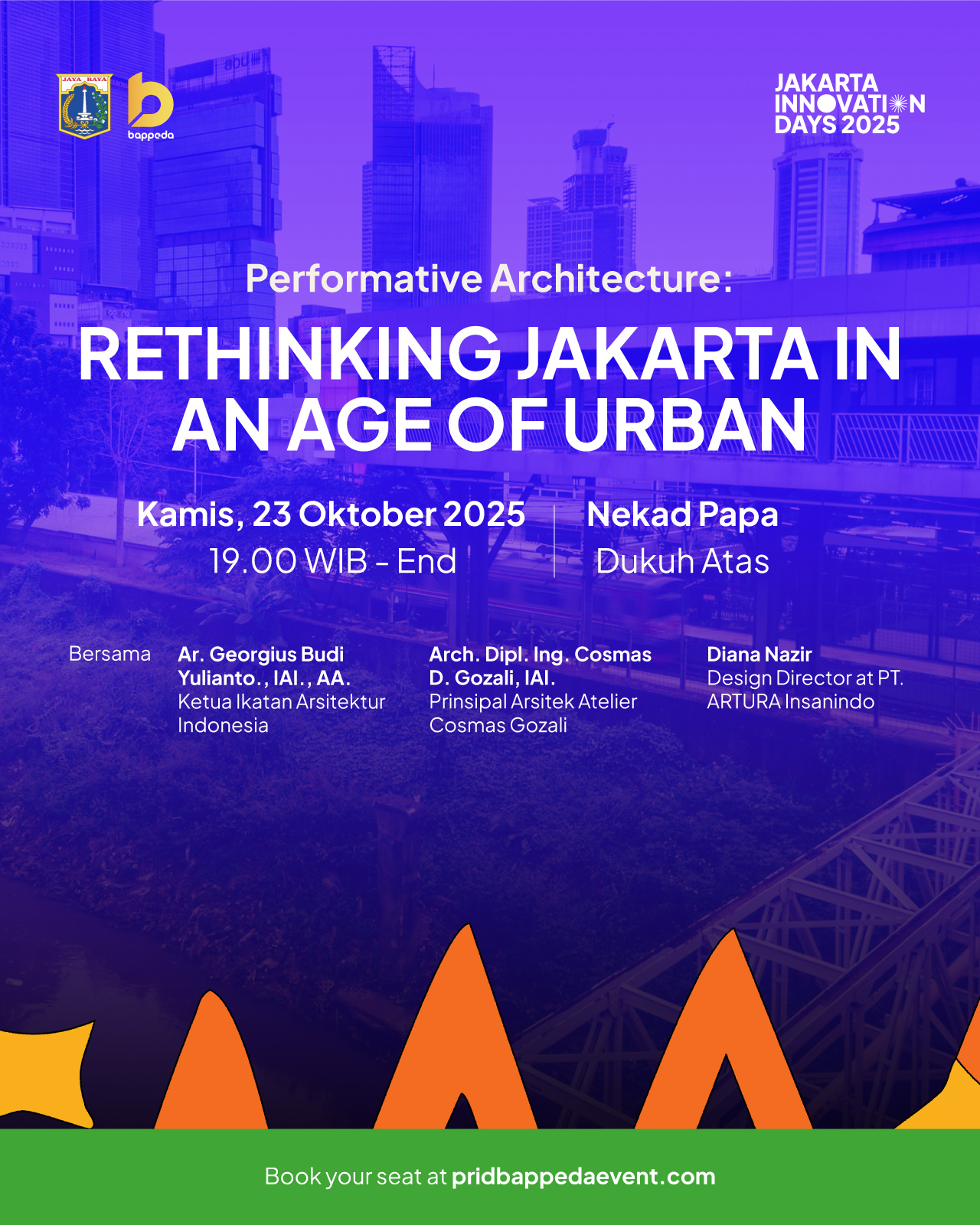 JAYA RAYA

bappeda

JAKARTA
INNOVATION
DAYS 2025

Performative Architecture:

RETHINKING JAKARTA IN AN AGE OF URBAN

Kamis, 23 Oktober 2025
19.00 WIB - End

Nekad Papa
Dukuh Atas

Bersama

Ar. Georgius Budi Yulianto., IAI., AA.
Ketua Ikatan Arsitektur Indonesia

Arch. Dipl. Ing. Cosmas D. Gozali, IAI.
Prinsipal Arsitek Atelier Cosmas Gozali

Diana Nazir
Design Director at PT. ARTURA Insanindo

Book your seat at pridbappedaevent.com